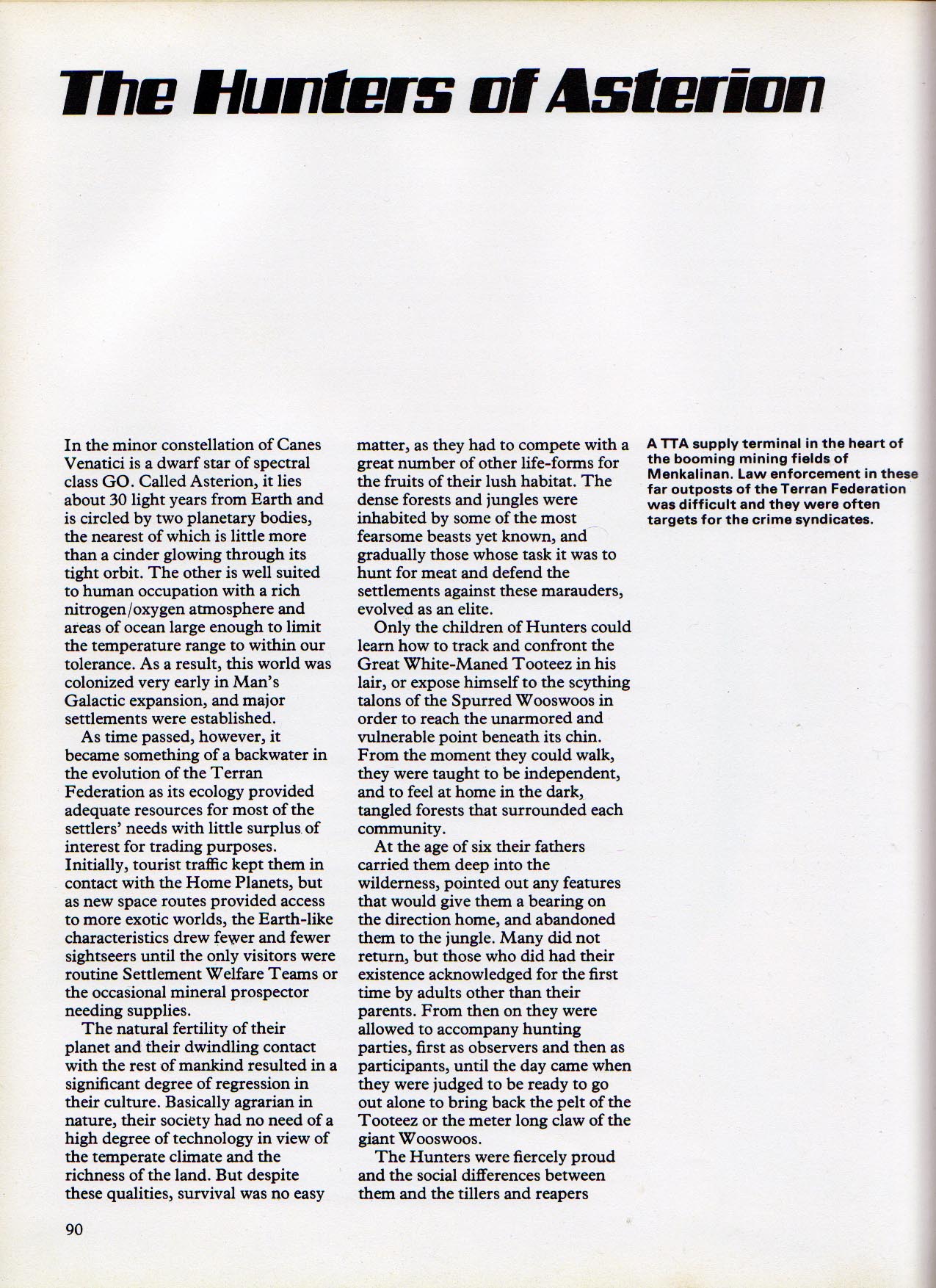 The Hunters of Asterion

In the minor constellation of Canes Venatici is a dwarf star of spectral class GO. Called Asterion, it lies about 30 light years from Earth and is circled by two planetary bodies, the nearest of which is little more than a cinder glowing through its tight orbit. The other is well suited to human occupation with a rich nitrogen/oxygen atmosphere and areas of ocean large enough to limit the temperature range to within our tolerance. As a result, this world was colonized very early in Man's Galactic expansion, and major settlements were established.

As time passed, however, it became something of a backwater in the evolution of the Terran Federation as its ecology provided adequate resources for most of the settlers' needs with little surplus of interest for trading purposes. Initially, tourist traffic kept them in contact with the Home Planets, but as new space routes provided access to more exotic worlds, the Earth-like characteristics drew fewer and fewer sightseers until the only visitors were routine Settlement Welfare Teams or the occasional mineral prospector needing supplies.

The natural fertility of their planet and their dwindling contact with the rest of mankind resulted in a significant degree of regression in their culture. Basically agrarian in nature, their society had no need of a high degree of technology in view of the temperate climate and the richness of the land. But despite these qualities, survival was no easy matter, as they had to compete with a great number of other life-forms for the fruits of their lush habitat. The dense forests and jungles were inhabited by some of the most fearsome beasts yet known, and gradually those whose task it was to hunt for meat and defend the settlements against these marauders, evolved as an elite.

Only the children of Hunters could learn how to track and confront the Great White-Maned Tooteez in his lair, or expose himself to the scything talons of the Spurred Wooswoos in order to reach the unarmored and vulnerable point beneath its chin. From the moment they could walk, they were taught to be independent, and to feel at home in the dark, tangled forests that surrounded each community.

At the age of six their fathers carried them deep into the wilderness, pointed out any features that would give them a bearing on the direction home, and abandoned them to the jungle. Many did not return, but those who did had their existence acknowledged for the first time by adults other than their parents. From then on they were allowed to accompany hunting parties, first as observers and then as participants, until the day came when they were judged to be ready to go out alone to bring back the pelt of the Tooteez or the meter long claw of the giant Wooswoos.

The Hunters were fiercely proud and the social differences between them and the tillers and reapers

A TTA supply terminal in the heart of the booming mining fields of Menkalinan. Law enforcement in these far outposts of the Terran Federation was difficult and they were often targets for the crime syndicates.

90